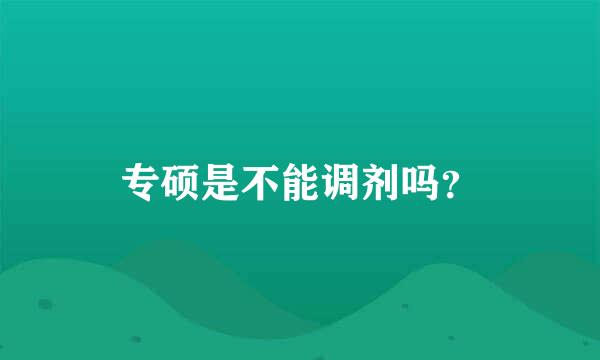 专硕是不能调剂吗？